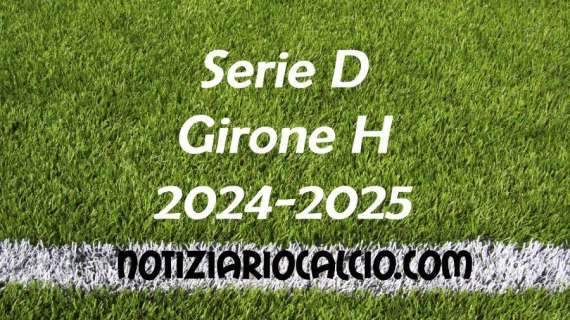 Serie D
Girone H
2024-2025

NOTIZIARIOCALCIO.COM